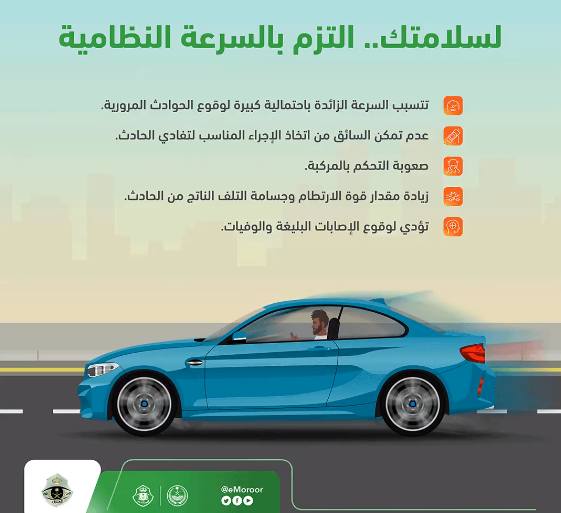 لسلامتك.. التزم بالسرعة النظامية

تتسبب السرعة الزائدة باحتمالية كبيرة لوقوع الحوادث المرورية.

عدم تمكن السائق من اتخاذ الإجراء المناسب لتفادي الحادث.

صعوبة التحكم بالمركبة.

زيادة مقدار قوة الارتطام وجسامة التلف الناتج من الحادث.

تؤدي لوقوع الإصابات البليغة والوفيات.

@eMoroor